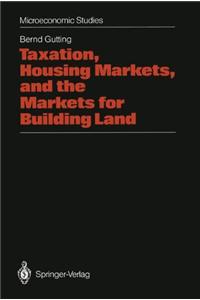 Microeconomic Studies

Bernd Gutting

Taxation, Housing Markets, and the Markets for Building Land

Springer-Verlag